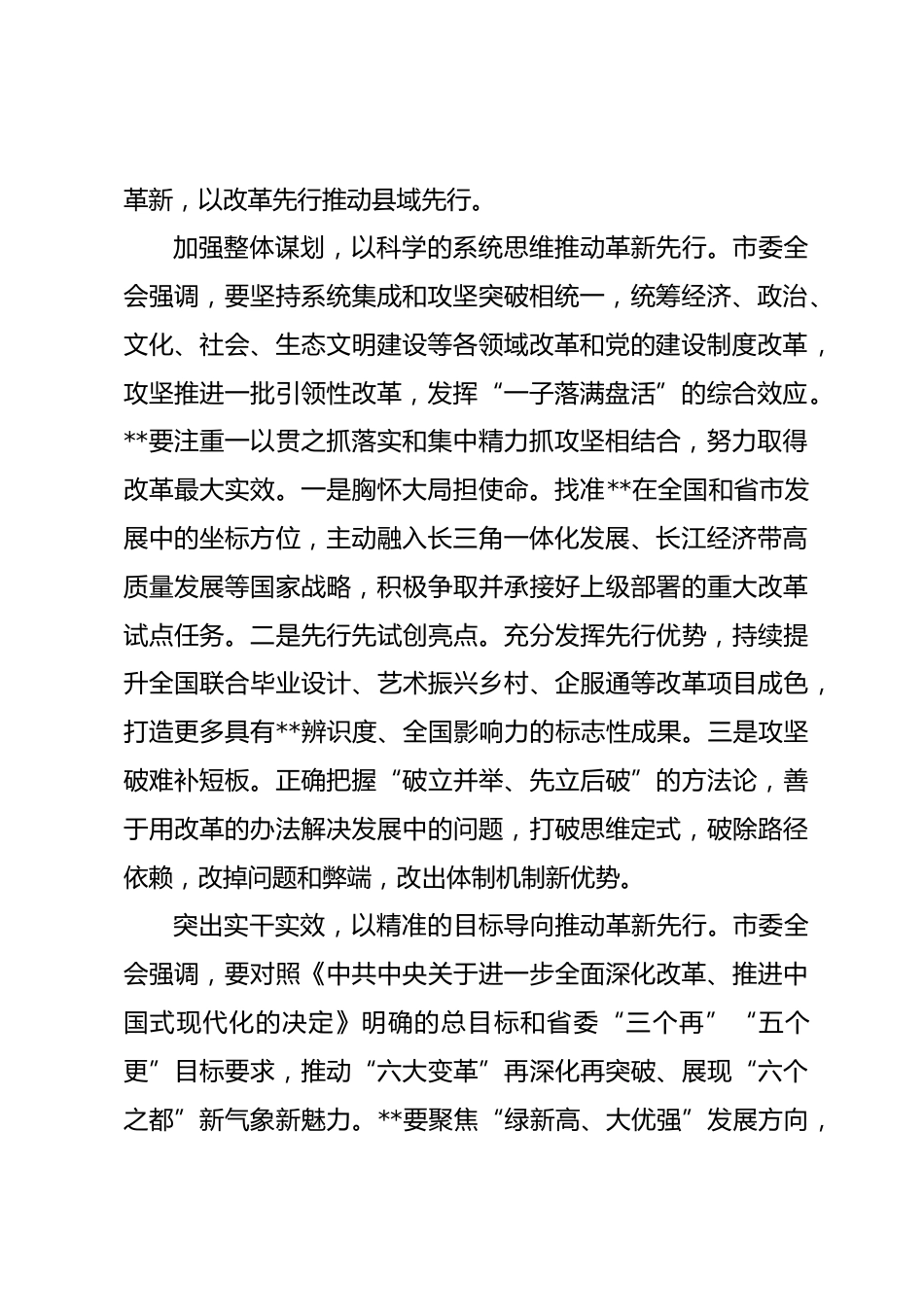 革新，以改革先行推动县域先行。

加强整体谋划，以科学的系统思维推动革新先行。市委全会强调，要坚持系统集成和攻坚突破相统一，统筹经济、政治、文化、社会、生态文明建设等各领域改革和党的建设制度改革，攻坚推进一批引领性改革，发挥“一子落满盘活”的综合效应。**要注重一以贯之抓落实和集中精力抓攻坚相结合，努力取得改革最大实效。一是胸怀大局担使命。找准**在全国和省市发展中的坐标方位，主动融入长三角一体化发展、长江经济带高质量发展等国家战略，积极争取并承接好上级部署的重大改革试点任务。二是先行先试创亮点。充分发挥先行优势，持续提升全国联合毕业设计、艺术振兴乡村、企服通等改革项目成色，打造更多具有**辨识度、全国影响力的标志性成果。三是攻坚破难补短板。正确把握“破立并举、先立后破”的方法论，善于用改革的办法解决发展中的问题，打破思维定式，破除路径依赖，改掉问题和弊端，改出体制机制新优势。

突出实干实效，以精准的目标导向推动革新先行。市委全会强调，要对照《中共中央关于进一步全面深化改革、推进中国式现代化的决定》明确的总目标和省委“三个再”“五个更”目标要求，推动“六大变革”再深化再突破、展现“六个之都”新气象新魅力。**要聚焦“绿新高、大优强”发展方向，